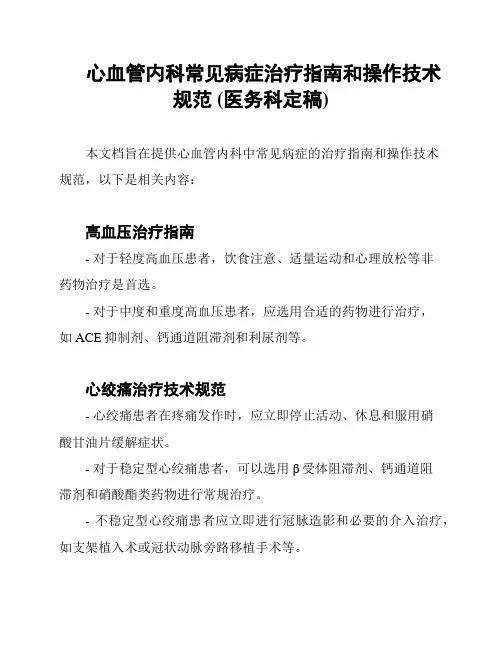 心血管内科常见病症治疗指南和操作技术规范 (医务科定稿)

本文档旨在提供心血管内科中常见病症的治疗指南和操作技术规范，以下是相关内容：

高血压治疗指南

- 对于轻度高血压患者，饮食注意、适量运动和心理放松等非药物治疗是首选。

- 对于中度和重度高血压患者，应选用合适的药物进行治疗，如 ACE 抑制剂、钙通道阻滞剂和利尿剂等。

心绞痛治疗技术规范

- 心绞痛患者在疼痛发作时，应立即停止活动、休息和服用硝酸甘油片缓解症状。

- 对于稳定型心绞痛患者，可以选用 β 受体阻滞剂、钙通道阻滞剂和硝酸酯类药物进行常规治疗。

- 不稳定型心绞痛患者应立即进行冠脉造影和必要的介入治疗，如支架植入术或冠状动脉旁路移植手术等。